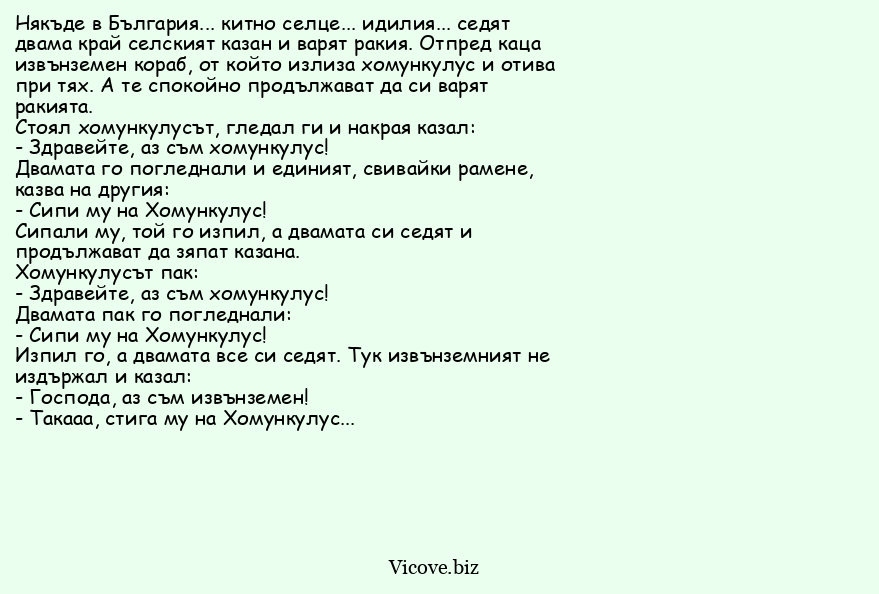 Някъде в България... китно селце... идилия... седят двама край селският казан и варят ракия. Отпред каца извънземен кораб, от който излиза хомункулус и отива при тях. А те спокойно продължават да си варят ракията.
Стоял хомункулусът, гледал ги и накрая казал:
- Здравейте, аз съм хомункулус!
Двамата го погледнали и единият, свивайки рамене, казва на другия:
- Сипи му на Хомункулус!
Сипали му, той го изпил, а двамата си седят и продължават да зяпат казана.
Хомункулусът пак:
- Здравейте, аз съм хомункулус!
Двамата пак го погледнали:
- Сипи му на Хомункулус!
Изпил го, а двамата все си седят. Тук извънземният не издържал и казал:
- Господа, аз съм извънземен!
- Такааа, стига му на Хомункулус...

Vicove.biz